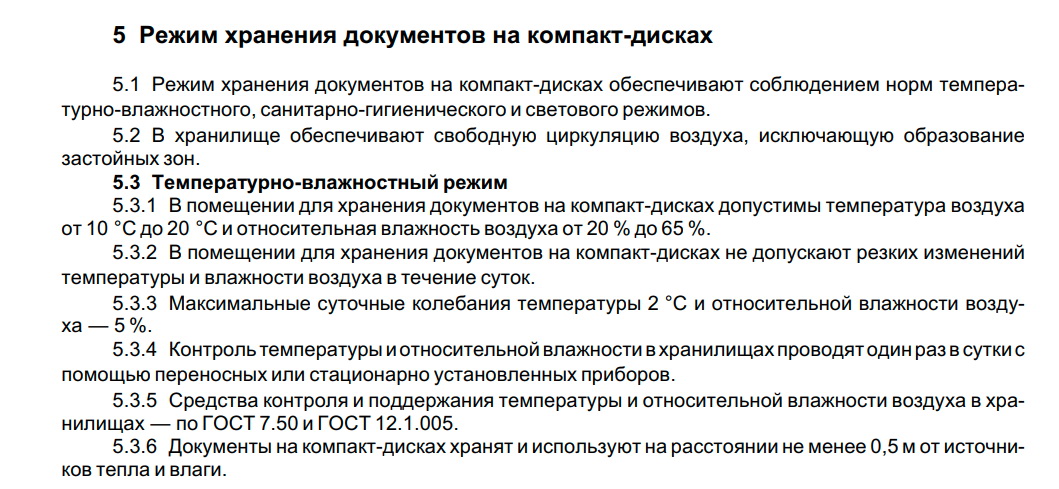 5 Режим хранения документов на компакт-дисках

5.1 Режим хранения документов на компакт-дисках обеспечивают соблюдением норм температурно-влажностного, санитарно-гигиенического и светового режимов.

5.2 В хранилище обеспечивают свободную циркуляцию воздуха, исключающую образование застойных зон.

5.3 Температурно-влажностный режим

5.3.1 В помещении для хранения документов на компакт-дисках допустимы температура воздуха от 10 °С до 20 °С и относительная влажность воздуха от 20 % до 65 %.

5.3.2 В помещении для хранения документов на компакт-дисках не допускают резких изменений температуры и влажности воздуха в течение суток.

5.3.3 Максимальные суточные колебания температуры 2 °С и относительной влажности воздуха — 5 %.

5.3.4 Контроль температуры и относительной влажности в хранилищах проводят один раз в сутки с помощью переносных или стационарно установленных приборов.

5.3.5 Средства контроля и поддержания температуры и относительной влажности воздуха в хранилищах — по ГОСТ 7.50 и ГОСТ 12.1.005.

5.3.6 Документы на компакт-дисках хранят и используют на расстоянии не менее 0,5 м от источников тепла и влаги.